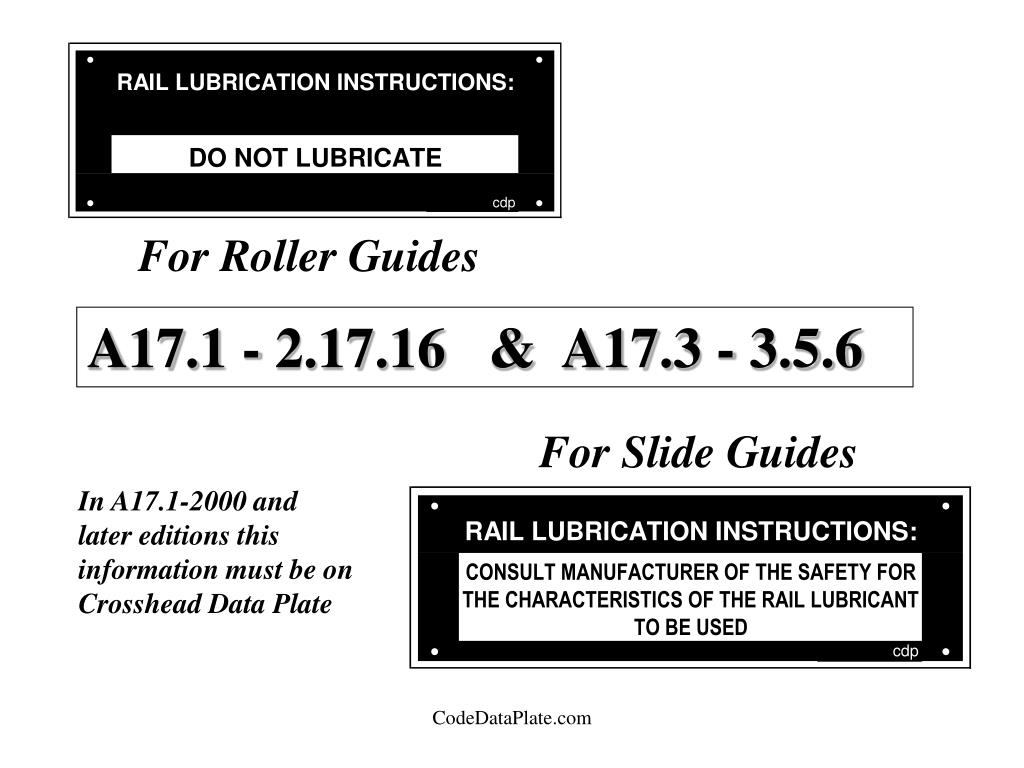 RAIL LUBRICATION INSTRUCTIONS:

DO NOT LUBRICATE

cdp

For Roller Guides

A17.1 - 2.17.16 & A17.3 - 3.5.6

For Slide Guides

In A17.1-2000 and later editions this information must be on Crosshead Data Plate

RAIL LUBRICATION INSTRUCTIONS:

CONSULT MANUFACTURER OF THE SAFETY FOR THE CHARACTERISTICS OF THE RAIL LUBRICANT TO BE USED

cdp

CodeDataPlate.com